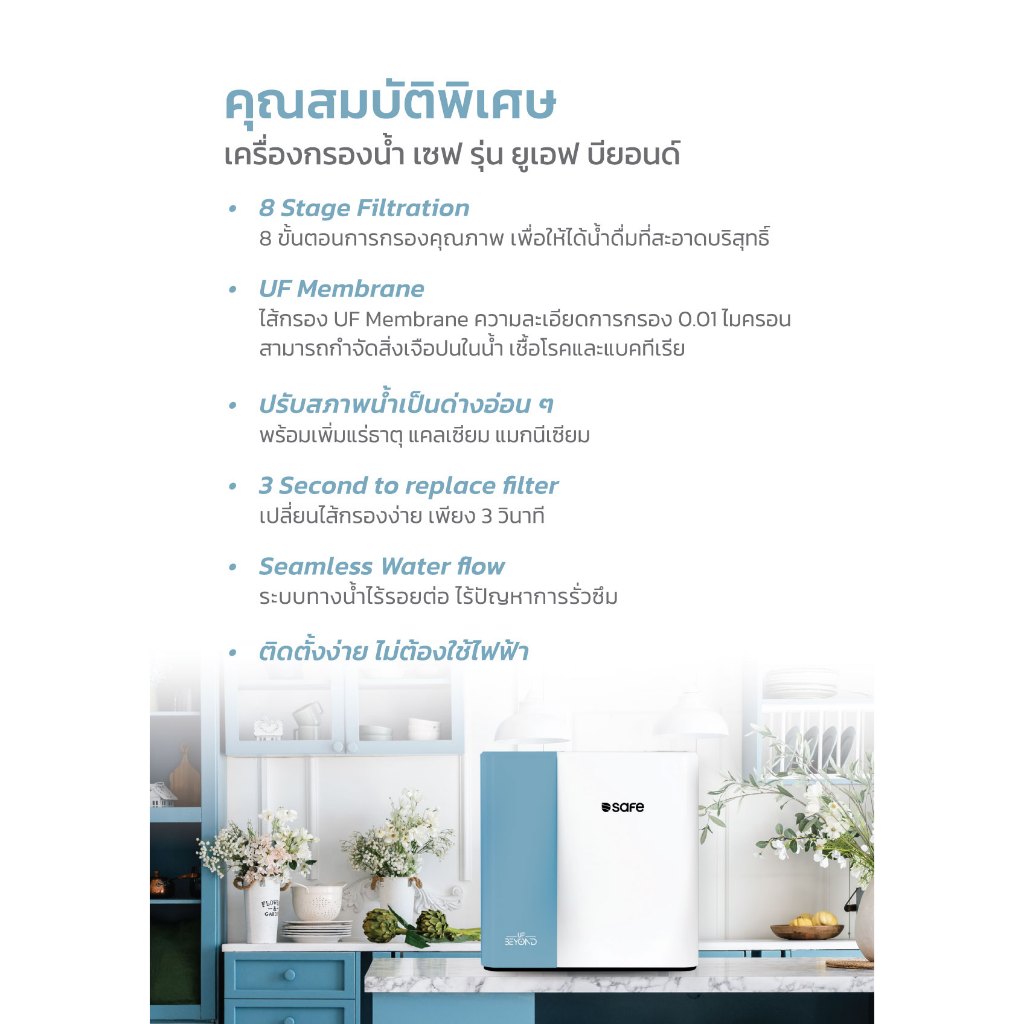 คุณสมบัติพิเศษ
เครื่องกรองน้ำ เซฟ รุ่น ยูเอฟ บียอนด์

• 8 Stage Filtration
8 ขั้นตอนการกรองคุณภาพ เพื่อให้ได้น้ำดื่มที่สะอาดบริสุทธิ์

• UF Membrane
ไส้กรอง UF Membrane ความละเอียดการกรอง 0.01 ไมครอน สามารถกำจัดสิ่งเจือปนในน้ำ เชื้อโรคและแบคทีเรีย

• ปรับสภาพน้ำเป็นด่างอ่อน ๆ
พร้อมเพิ่มแร่ธาตุ แคลเซียม แมกนีเซียม

• 3 Second to replace filter
เปลี่ยนไส้กรองง่าย เพียง 3 วินาที

• Seamless Water flow
ระบบทางน้ำไร้รอยต่อ ไร้ปัญหาการรั่วซึม

• ติดตั้งง่าย ไม่ต้องใช้ไฟฟ้า

safe

UF BEYOND